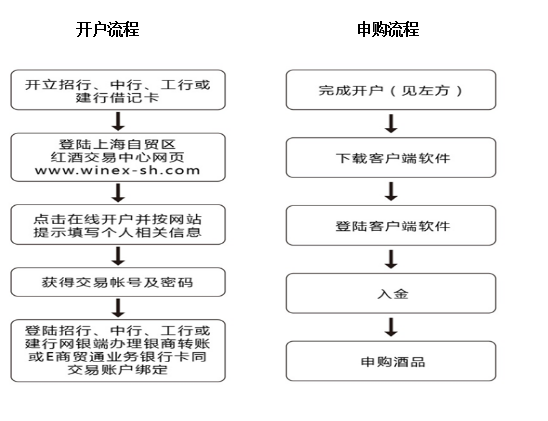 开户流程

开立招行、中行、工行或建行借记卡

登陆上海自贸区红酒交易中心网页 www.winex-sh.com

点击在线开户并按网站提示填写个人相关信息

获得交易帐号及密码

登陆招行、中行、工行或建行网银端办理银商转账或E商贸通业务银行卡同交易账户绑定

申购流程

完成开户（见左方）

下载客户端软件

登陆客户端软件

入金

申购酒品